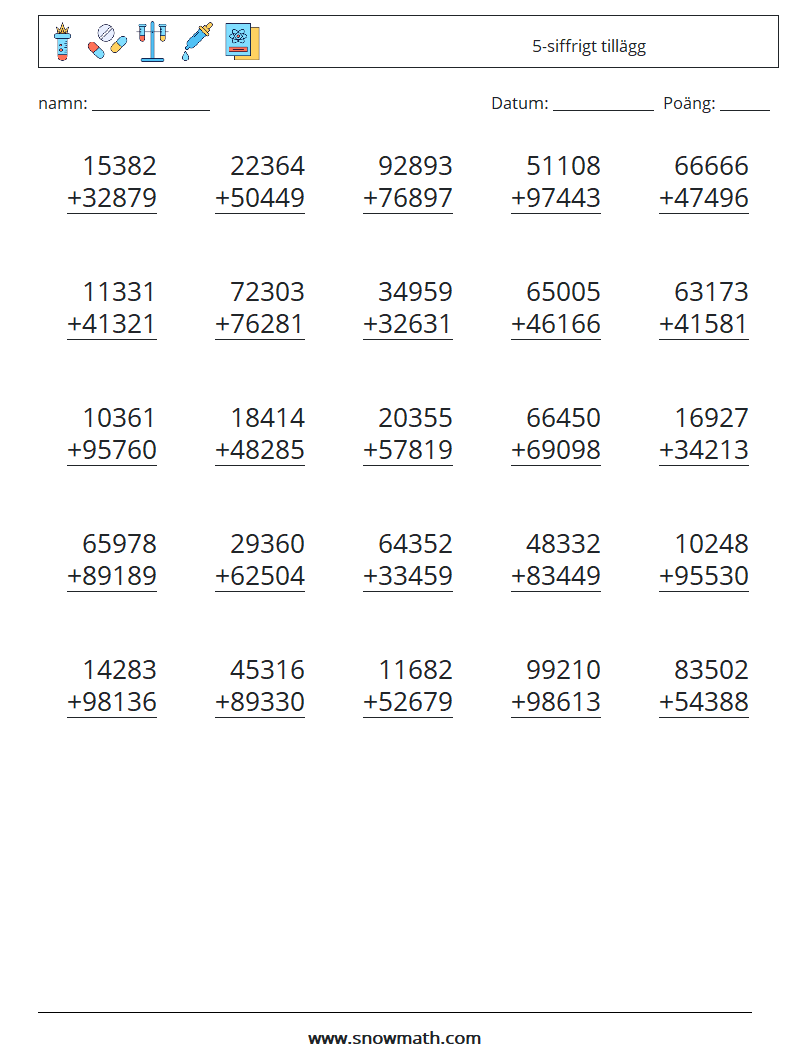 5-siffrigt tillägg

namn: ____

Datum: ____ Poäng: ____

15382
+32879

22364
+50449

92893
+76897

51108
+97443

66666
+47496

11331
+41321

72303
+76281

34959
+32631

65005
+46166

63173
+41581

10361
+95760

18414
+48285

20355
+57819

66450
+69098

16927
+34213

65978
+89189

29360
+62504

64352
+33459

48332
+83449

10248
+95530

14283
+98136

45316
+89330

11682
+52679

99210
+98613

83502
+54388

www.snowmath.com